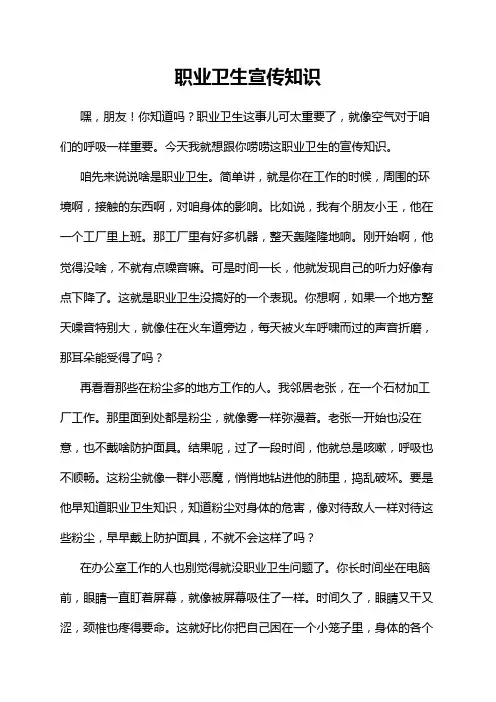 职业卫生宣传知识

嘿，朋友！你知道吗？职业卫生这事儿可太重要了，就像空气对于咱们的呼吸一样重要。今天我就想跟你唠唠这职业卫生的宣传知识。

咱先来说说啥是职业卫生。简单讲，就是你在工作的时候，周围的环境啊，接触的东西啊，对咱身体的影响。比如说，我有个朋友小王，他在一个工厂里上班。那工厂里有好多机器，整天轰隆隆地响。刚开始啊，他觉得没啥，不就有点噪音嘛。可是时间一长，他就发现自己的听力好像有点下降了。这就是职业卫生没搞好的一个表现。你想啊，如果一个地方整天噪音特别大，就像住在火车道旁边，每天被火车呼啸而过的声音折磨，那耳朵能受得了吗？

再看看那些在粉尘多的地方工作的人。我邻居老张，在一个石材加工厂工作。那里面到处都是粉尘，就像雾一样弥漫着。老张一开始也没在意，也不戴啥防护面具。结果呢，过了一段时间，他就总是咳嗽，呼吸也不顺畅。这粉尘就像一群小恶魔，悄悄地钻进他的肺里，捣乱破坏。要是他早知道职业卫生知识，知道粉尘对身体的危害，像对待敌人一样对待这些粉尘，早早戴上防护面具，不就不会这样了吗？

在办公室工作的人也别觉得就没职业卫生问题了。你长时间坐在电脑前，眼睛一直盯着屏幕，就像被屏幕吸住了一样。时间久了，眼睛又干又涩，颈椎也疼得要命。这就好比你把自己困在一个小笼子里，身体的各个